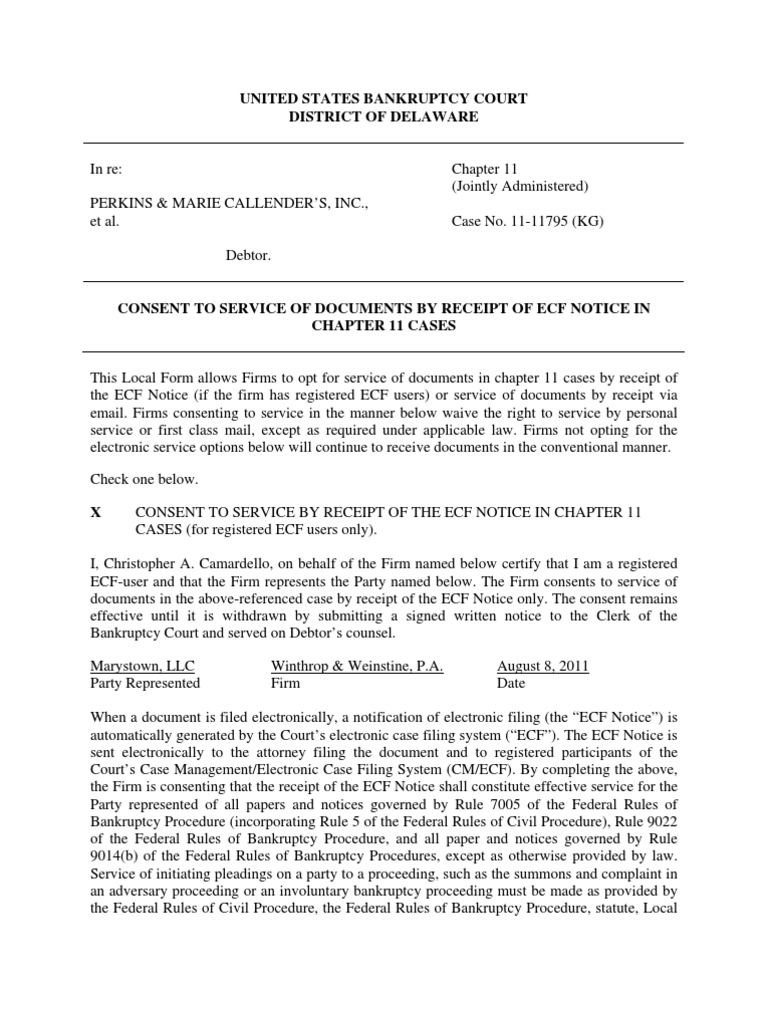 UNITED STATES BANKRUPTCY COURT
DISTRICT OF DELAWARE

In re:

PERKINS & MARIE CALLENDER'S, INC., et al.

Debtor.

Chapter 11
(Jointly Administered)

Case No. 11-11795 (KG)

CONSENT TO SERVICE OF DOCUMENTS BY RECEIPT OF ECF NOTICE IN CHAPTER 11 CASES

This Local Form allows Firms to opt for service of documents in chapter 11 cases by receipt of the ECF Notice (if the firm has registered ECF users) or service of documents by receipt via email. Firms consenting to service in the manner below waive the right to service by personal service or first class mail, except as required under applicable law. Firms not opting for the electronic service options below will continue to receive documents in the conventional manner.

Check one below.

X CONSENT TO SERVICE BY RECEIPT OF THE ECF NOTICE IN CHAPTER 11 CASES (for registered ECF users only).

I, Christopher A. Camardello, on behalf of the Firm named below certify that I am a registered ECF-user and that the Firm represents the Party named below. The Firm consents to service of documents in the above-referenced case by receipt of the ECF Notice only. The consent remains effective until it is withdrawn by submitting a signed written notice to the Clerk of the Bankruptcy Court and served on Debtor's counsel.

| Marystown, LLC | Winthrop & Weinstine, P.A. | August 8, 2011 |
|---|---|---|
| Party Represented | Firm | Date |

When a document is filed electronically, a notification of electronic filing (the "ECF Notice") is automatically generated by the Court's electronic case filing system ("ECF"). The ECF Notice is sent electronically to the attorney filing the document and to registered participants of the Court's Case Management/Electronic Case Filing System (CM/ECF). By completing the above, the Firm is consenting that the receipt of the ECF Notice shall constitute effective service for the Party represented of all papers and notices governed by Rule 7005 of the Federal Rules of Bankruptcy Procedure (incorporating Rule 5 of the Federal Rules of Civil Procedure), Rule 9022 of the Federal Rules of Bankruptcy Procedure, and all paper and notices governed by Rule 9014(b) of the Federal Rules of Bankruptcy Procedures, except as otherwise provided by law. Service of initiating pleadings on a party to a proceeding, such as the summons and complaint in an adversary proceeding or an involuntary bankruptcy proceeding must be made as provided by the Federal Rules of Civil Procedure, the Federal Rules of Bankruptcy Procedure, statute, Local